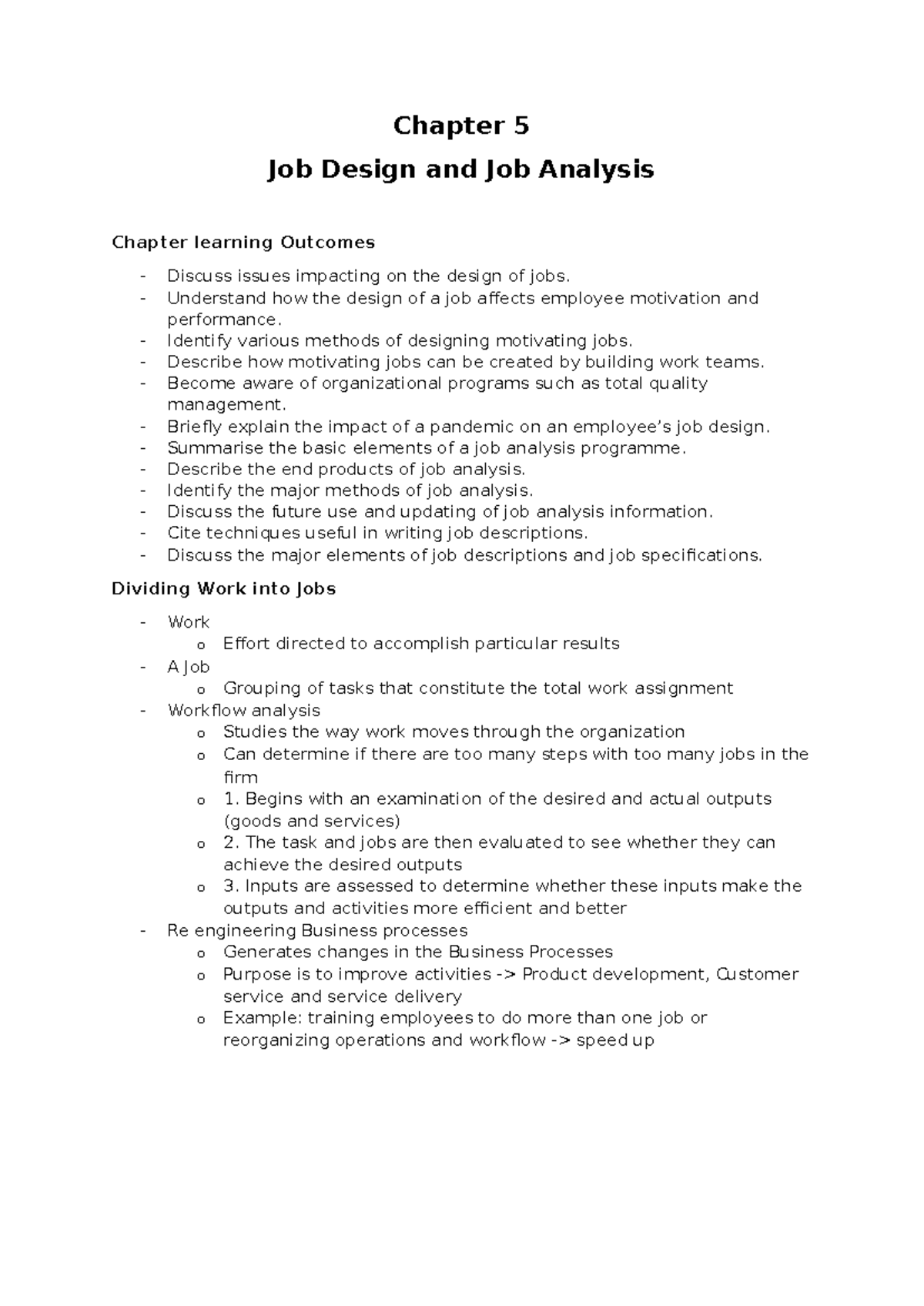 Chapter 5

Job Design and Job Analysis

Chapter learning Outcomes

- Discuss issues impacting on the design of jobs.
- Understand how the design of a job affects employee motivation and performance.
- Identify various methods of designing motivating jobs.
- Describe how motivating jobs can be created by building work teams.
- Become aware of organizational programs such as total quality management.
- Briefly explain the impact of a pandemic on an employee's job design.
- Summarise the basic elements of a job analysis programme.
- Describe the end products of job analysis.
- Identify the major methods of job analysis.
- Discuss the future use and updating of job analysis information.
- Cite techniques useful in writing job descriptions.
- Discuss the major elements of job descriptions and job specifications.

Dividing Work into Jobs

- Work
o Effort directed to accomplish particular results
- A Job
o Grouping of tasks that constitute the total work assignment
- Workflow analysis
o Studies the way work moves through the organization
o Can determine if there are too many steps with too many jobs in the firm
o 1. Begins with an examination of the desired and actual outputs (goods and services)
o 2. The task and jobs are then evaluated to see whether they can achieve the desired outputs
o 3. Inputs are assessed to determine whether these inputs make the outputs and activities more efficient and better
- Re engineering Business processes
o Generates changes in the Business Processes
o Purpose is to improve activities -> Product development, Customer service and service delivery
o Example: training employees to do more than one job or reorganizing operations and workflow -> speed up